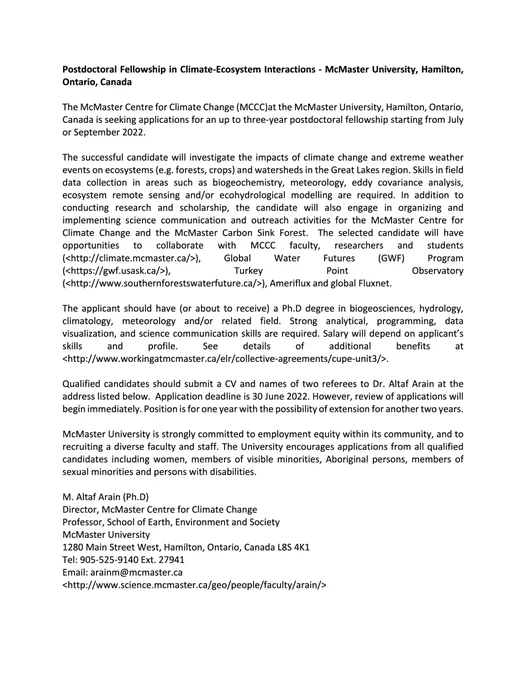 Postdoctoral Fellowship in Climate-Ecosystem Interactions - McMaster University, Hamilton, Ontario, Canada

The McMaster Centre for Climate Change (MCCC)at the McMaster University, Hamilton, Ontario, Canada is seeking applications for an up to three-year postdoctoral fellowship starting from July or September 2022.

The successful candidate will investigate the impacts of climate change and extreme weather events on ecosystems (e.g. forests, crops) and watersheds in the Great Lakes region. Skills in field data collection in areas such as biogeochemistry, meteorology, eddy covariance analysis, ecosystem remote sensing and/or ecohydrological modelling are required. In addition to conducting research and scholarship, the candidate will also engage in organizing and implementing science communication and outreach activities for the McMaster Centre for Climate Change and the McMaster Carbon Sink Forest. The selected candidate will have opportunities to collaborate with MCCC faculty, researchers and students (<http://climate.mcmaster.ca/>), Global Water Futures (GWF) Program (<https://gwf.usask.ca/>), Turkey Point Observatory (<http://www.southernforestswaterfuture.ca/>), Ameriflux and global Fluxnet.

The applicant should have (or about to receive) a Ph.D degree in biogeosciences, hydrology, climatology, meteorology and/or related field. Strong analytical, programming, data visualization, and science communication skills are required. Salary will depend on applicant's skills and profile. See details of additional benefits at <http://www.workingatmcmaster.ca/elr/collective-agreements/cupe-unit3/>.

Qualified candidates should submit a CV and names of two referees to Dr. Altaf Arain at the address listed below. Application deadline is 30 June 2022. However, review of applications will begin immediately. Position is for one year with the possibility of extension for another two years.

McMaster University is strongly committed to employment equity within its community, and to recruiting a diverse faculty and staff. The University encourages applications from all qualified candidates including women, members of visible minorities, Aboriginal persons, members of sexual minorities and persons with disabilities.

M. Altaf Arain (Ph.D)
Director, McMaster Centre for Climate Change
Professor, School of Earth, Environment and Society
McMaster University
1280 Main Street West, Hamilton, Ontario, Canada L8S 4K1
Tel: 905-525-9140 Ext. 27941
Email: arainm@mcmaster.ca
<http://www.science.mcmaster.ca/geo/people/faculty/arain/>